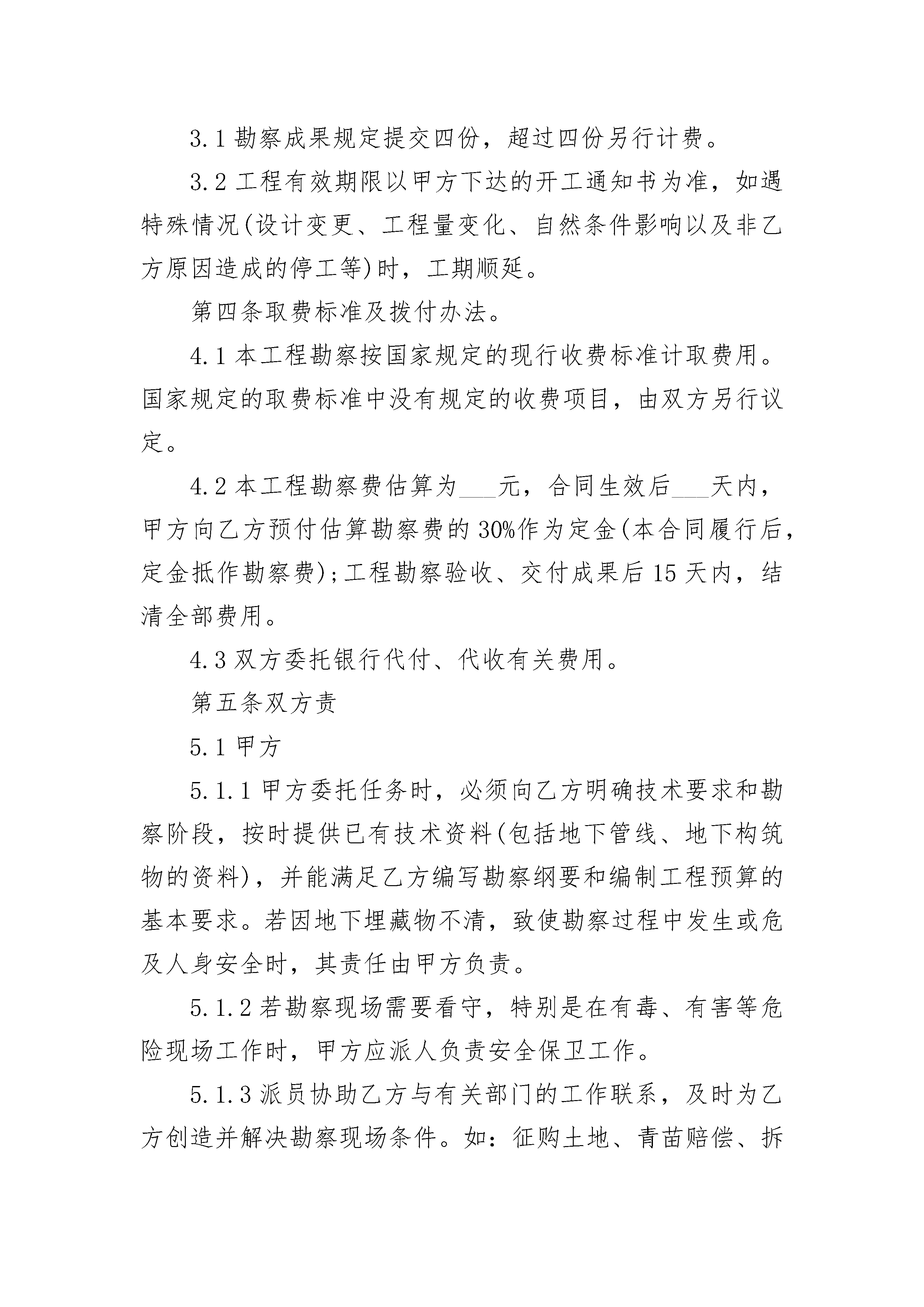 3.1 勘察成果规定提交四份，超过四份另行计费。

3.2 工程有效期限以甲方下达的开工通知书为准，如遇特殊情况(设计变更、工程量变化、自然条件影响以及非乙方原因造成的停工等)时，工期顺延。

第四条取费标准及拨付办法。

4.1 本工程勘察按国家规定的现行收费标准计取费用。国家规定的取费标准中没有规定的收费项目，由双方另行议定。

4.2 本工程勘察费估算为___元，合同生效后___天内，甲方向乙方预付估算勘察费的 30%作为定金(本合同履行后，定金抵作勘察费)；工程勘察验收、交付成果后 15 天内，结清全部费用。

4.3 双方委托银行代付、代收有关费用。

第五条双方责

5.1 甲方

5.1.1 甲方委托任务时，必须向乙方明确技术要求和勘察阶段，按时提供已有技术资料(包括地下管线、地下构筑物的资料)，并能满足乙方编写勘察纲要和编制工程预算的基本要求。若因地下埋藏物不清，致使勘察过程中发生或危及人身安全时，其责任由甲方负责。

5.1.2 若勘察现场需要看守，特别是在有毒、有害等危险现场工作时，甲方应派人负责安全保卫工作。

5.1.3 派员协助乙方与有关部门的工作联系，及时为乙方创造并解决勘察现场条件。如：征购土地、青苗赔偿、拆